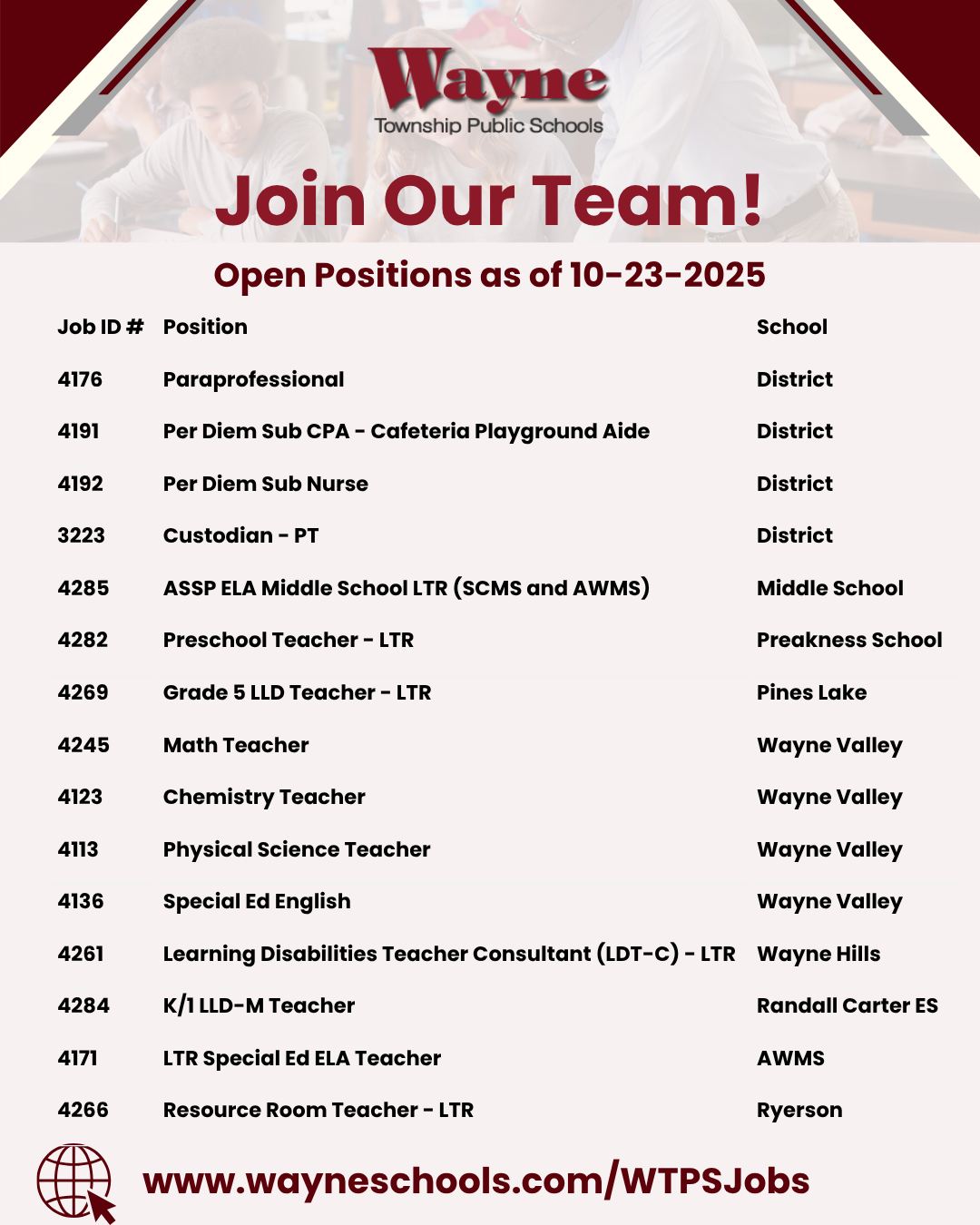 Wayne
Township Public Schools

Join Our Team!

Open Positions as of 10-23-2025

| Job ID # | Position | School |
|---|---|---|
| 4176 | Paraprofessional | District |
| 4191 | Per Diem Sub CPA - Cafeteria Playground Aide | District |
| 4192 | Per Diem Sub Nurse | District |
| 3223 | Custodian - PT | District |
| 4285 | ASSP ELA Middle School LTR (SCMS and AWMS) | Middle School |
| 4282 | Preschool Teacher - LTR | Preakness School |
| 4269 | Grade 5 LLD Teacher - LTR | Pines Lake |
| 4245 | Math Teacher | Wayne Valley |
| 4123 | Chemistry Teacher | Wayne Valley |
| 4113 | Physical Science Teacher | Wayne Valley |
| 4136 | Special Ed English | Wayne Valley |
| 4261 | Learning Disabilities Teacher Consultant (LDT-C) - LTR | Wayne Hills |
| 4284 | K/1 LLD-M Teacher | Randall Carter ES |
| 4171 | LTR Special Ed ELA Teacher | AWMS |
| 4266 | Resource Room Teacher - LTR | Ryerson |

www.wayneschools.com/WTPSJobs